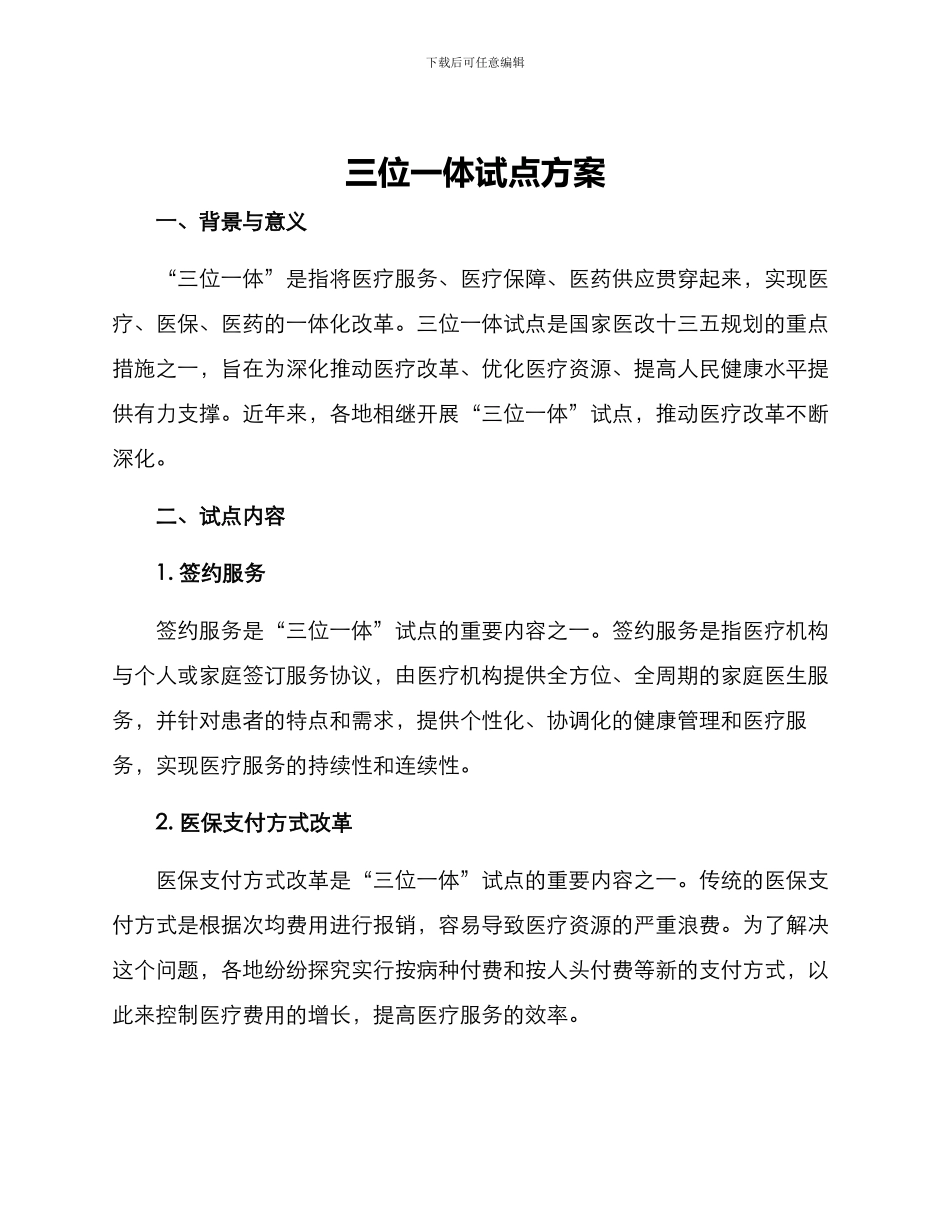 下载后可任意编辑

三位一体试点方案

一、背景与意义

“三位一体”是指将医疗服务、医疗保障、医药供应贯穿起来，实现医疗、医保、医药的一体化改革。三位一体试点是国家医改十三五规划的重点措施之一，旨在为深化推动医疗改革、优化医疗资源、提高人民健康水平提供有力支撑。近年来，各地相继开展“三位一体”试点，推动医疗改革不断深化。

二、试点内容

1.签约服务

签约服务是“三位一体”试点的重要内容之一。签约服务是指医疗机构与个人或家庭签订服务协议，由医疗机构提供全方位、全周期的家庭医生服务，并针对患者的特点和需求，提供个性化、协调化的健康管理和医疗服务，实现医疗服务的持续性和连续性。

2.医保支付方式改革

医保支付方式改革是“三位一体”试点的重要内容之一。传统的医保支付方式是根据次均费用进行报销，容易导致医疗资源的严重浪费。为了解决这个问题，各地纷纷探究实行按病种付费和按人头付费等新的支付方式，以此来控制医疗费用的增长，提高医疗服务的效率。